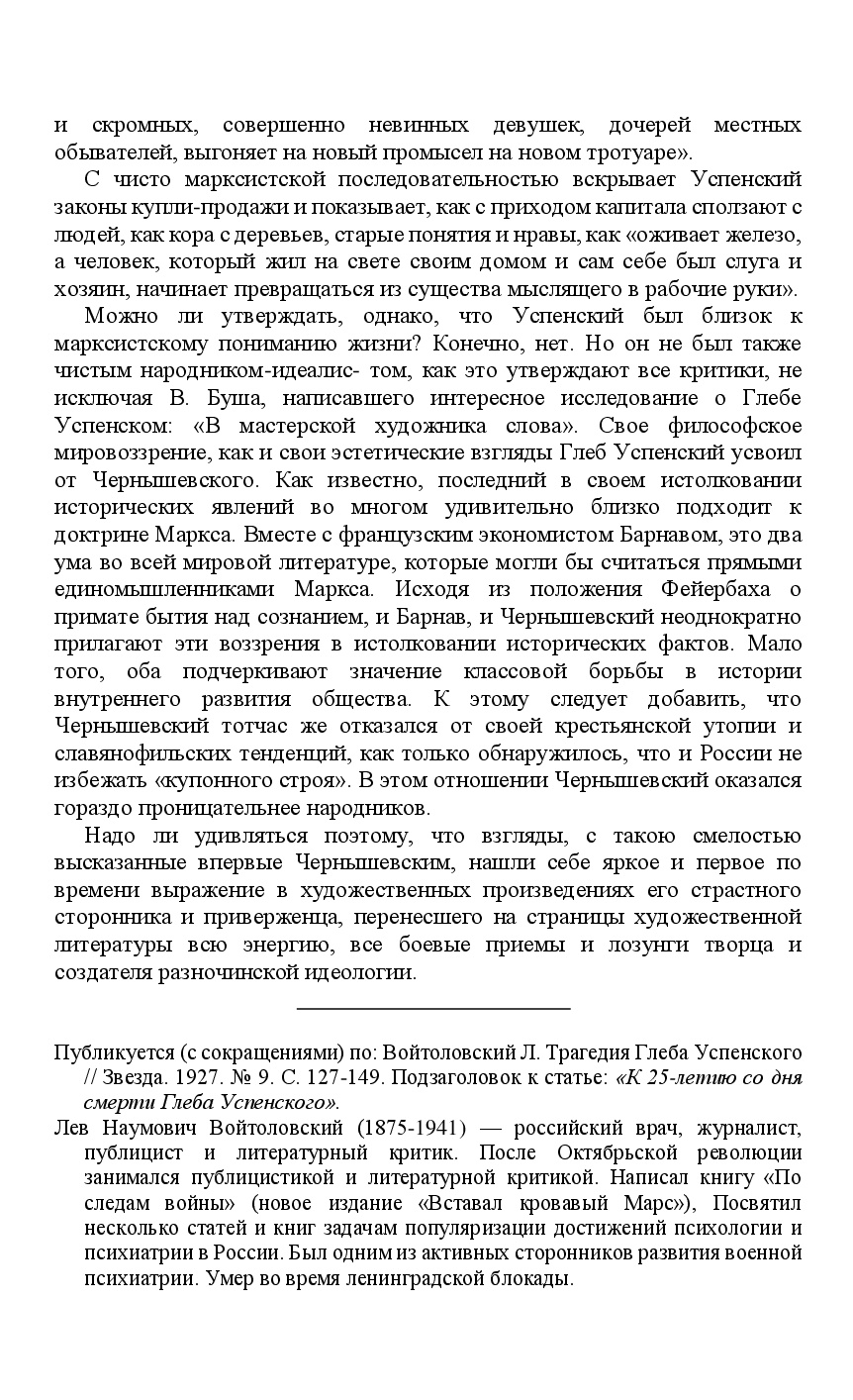 и скромных, совершенно невинных девушек, дочерей местных обывателей, выгоняет на новый промысел на новом тротуаре».

С чисто марксистской последовательностью вскрывает Успенский законы купли-продажи и показывает, как с приходом капитала сползают с людей, как кора с деревьев, старые понятия и нравы, как «оживает железо, а человек, который жил на свете своим домом и сам себе был слуга и хозяин, начинает превращаться из существа мыслящего в рабочие руки».

Можно ли утверждать, однако, что Успенский был близок к марксистскому пониманию жизни? Конечно, нет. Но он не был также чистым народником-идеалис- том, как это утверждают все критики, не исключая В. Буша, написавшего интересное исследование о Глебе Успенском: «В мастерской художника слова». Свое философское мировоззрение, как и свои эстетические взгляды Глеб Успенский усвоил от Чернышевского. Как известно, последний в своем истолковании исторических явлений во многом удивительно близко подходит к доктрине Маркса. Вместе с французским экономистом Барнавом, это два ума во всей мировой литературе, которые могли бы считаться прямыми единомышленниками Маркса. Исходя из положения Фейербаха о примате бытия над сознанием, и Барнав, и Чернышевский неоднократно прилагают эти воззрения в истолковании исторических фактов. Мало того, оба подчеркивают значение классовой борьбы в истории внутреннего развития общества. К этому следует добавить, что Чернышевский тотчас же отказался от своей крестьянской утопии и славянофильских тенденций, как только обнаружилось, что и России не избежать «купонного строя». В этом отношении Чернышевский оказался гораздо проницательнее народников.

Надо ли удивляться поэтому, что взгляды, с такою смелостью высказанные впервые Чернышевским, нашли себе яркое и первое по времени выражение в художественных произведениях его страстного сторонника и приверженца, перенесшего на страницы художественной литературы всю энергию, все боевые приемы и лозунги творца и создателя разночинской идеологии.

Публикуется (с сокращениями) по: Войтоловский Л. Трагедия Глеба Успенского // Звезда. 1927. № 9. С. 127-149. Подзаголовок к статье: «К 25-летию со дня смерти Глеба Успенского».

Лев Наумович Войтоловский (1875-1941) — российский врач, журналист, публицист и литературный критик. После Октябрьской революции занимался публицистикой и литературной критикой. Написал книгу «По следам войны» (новое издание «Вставал кровавый Марс»), Посвятил несколько статей и книг задачам популяризации достижений психологии и психиатрии в России. Был одним из активных сторонников развития военной психиатрии. Умер во время ленинградской блокады.